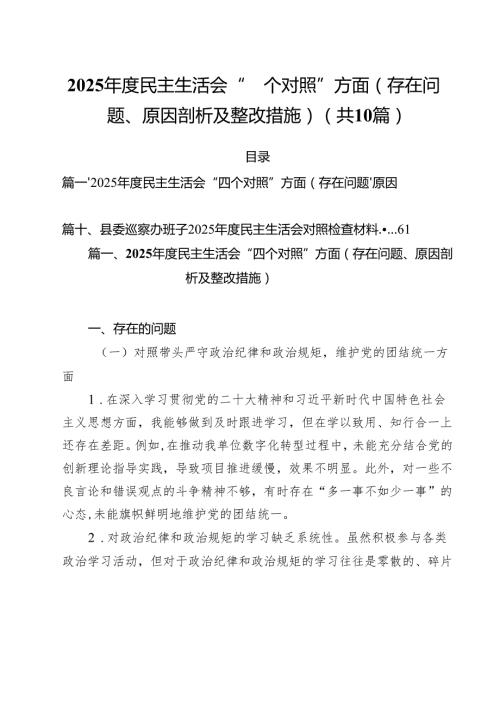 2025年度民主生活会“ 个对照”方面（存在问题、原因剖析及整改措施）（共10篇）

目录

篇一'2025年度民主生活会“四个对照”方面（存在问题'原因

篇十、县委巡察办班子2025年度民主生活会对照检查材料.•...61

篇一、2025年度民主生活会“四个对照”方面（存在问题、原因剖析及整改措施）

一、存在的问题

（一）对照带头严守政治纪律和政治规矩，维护党的团结统一方面

1．在深入学习贯彻党的二十大精神和习近平新时代中国特色社会主义思想方面，我能够做到及时跟进学习，但在学以致用、知行合一上还存在差距。例如，在推动我单位数字化转型过程中，未能充分结合党的创新理论指导实践，导致项目推进缓慢，效果不明显。此外，对一些不良言论和错误观点的斗争精神不够，有时存在“多一事不如少一事”的心态，未能旗帜鲜明地维护党的团结统一。

2．对政治纪律和政治规矩的学习缺乏系统性。虽然积极参与各类政治学习活动，但对于政治纪律和政治规矩的学习往往是零散的、碎片